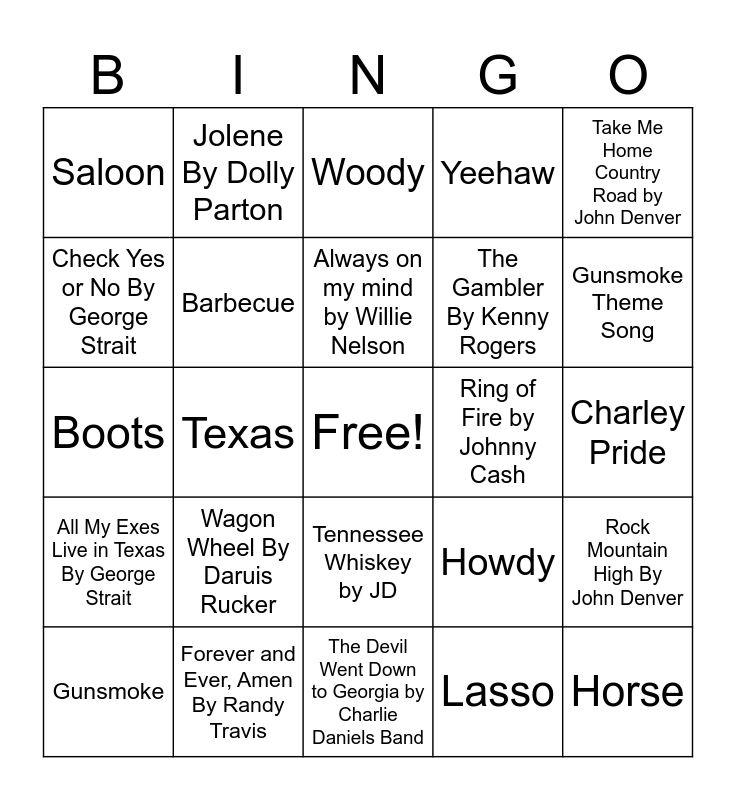 | B | I | N | G | O |
|---|---|---|---|---|
| Saloon | Jolene By Dolly Parton | Woody | Yeehaw | Take Me Home Country Road by John Denver |
| Check Yes or No By George Strait | Barbecue | Always on my mind by Willie Nelson | The Gambler By Kenny Rogers | Gunsmoke Theme Song |
| Boots | Texas | Free! | Ring of Fire by Johnny Cash | Charley Pride |
| All My Exes Live in Texas By George Strait | Wagon Wheel By Daruis Rucker | Tennessee Whiskey by JD | Howdy | Rock Mountain High By John Denver |
| Gunsmoke | Forever and Ever, Amen By Randy Travis | The Devil Went Down to Georgia by Charlie Daniels Band | Lasso | Horse |